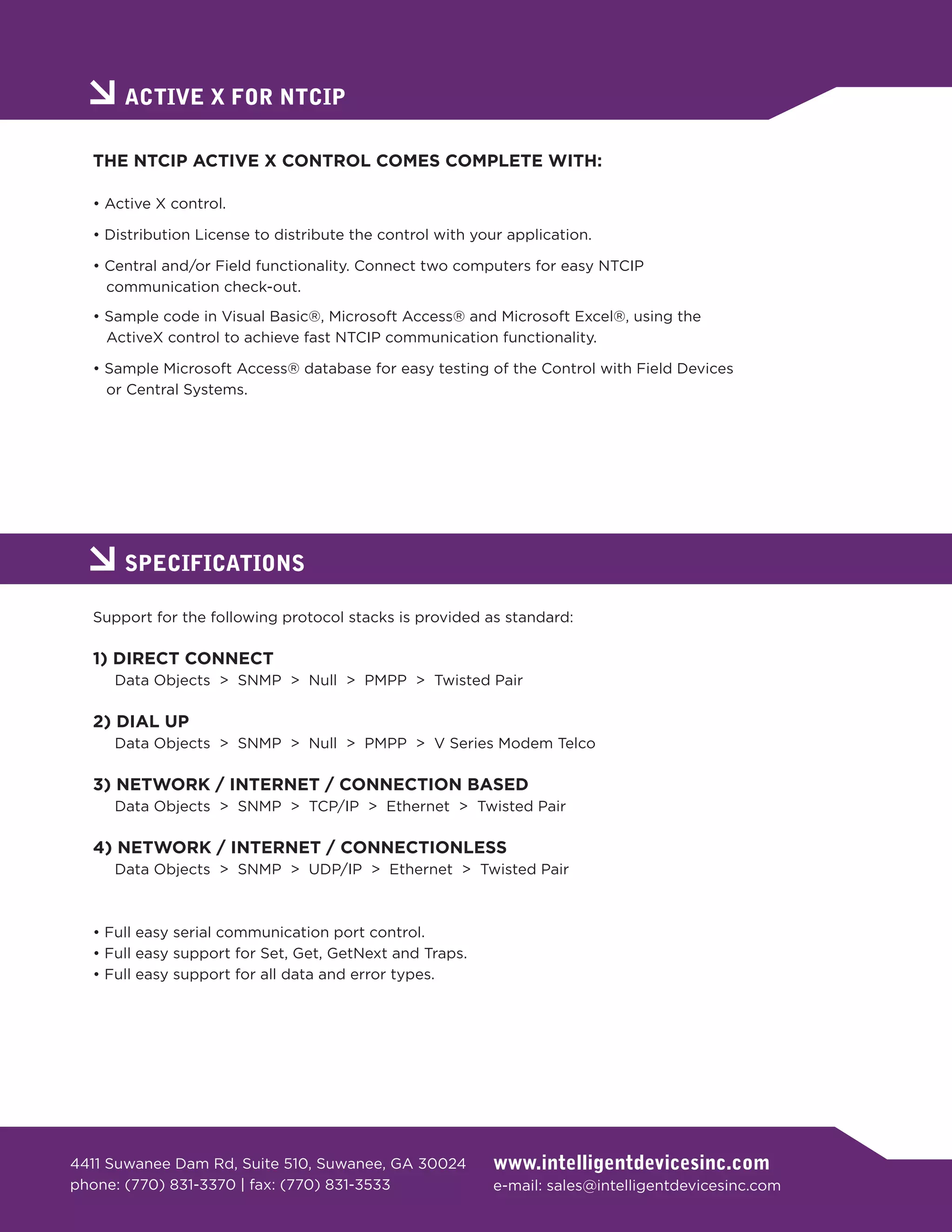 ACTIVE X FOR NTCIP

THE NTCIP ACTIVE X CONTROL COMES COMPLETE WITH:

• Active X control.

• Distribution License to distribute the control with your application.

• Central and/or Field functionality. Connect two computers for easy NTCIP communication check-out.

• Sample code in Visual Basic®, Microsoft Access® and Microsoft Excel®, using the ActiveX control to achieve fast NTCIP communication functionality.

• Sample Microsoft Access® database for easy testing of the Control with Field Devices or Central Systems.

SPECIFICATIONS

Support for the following protocol stacks is provided as standard:

1) DIRECT CONNECT
Data Objects > SNMP > Null > PMPP > Twisted Pair

2) DIAL UP
Data Objects > SNMP > Null > PMPP > V Series Modem Telco

3) NETWORK / INTERNET / CONNECTION BASED
Data Objects > SNMP > TCP/IP > Ethernet > Twisted Pair

4) NETWORK / INTERNET / CONNECTIONLESS
Data Objects > SNMP > UDP/IP > Ethernet > Twisted Pair

• Full easy serial communication port control.
• Full easy support for Set, Get, GetNext and Traps.
• Full easy support for all data and error types.

4411 Suwanee Dam Rd, Suite 510, Suwanee, GA 30024
phone: (770) 831-3370 | fax: (770) 831-3533

www.intelligentdevicesinc.com
e-mail: sales@intelligentdevicesinc.com